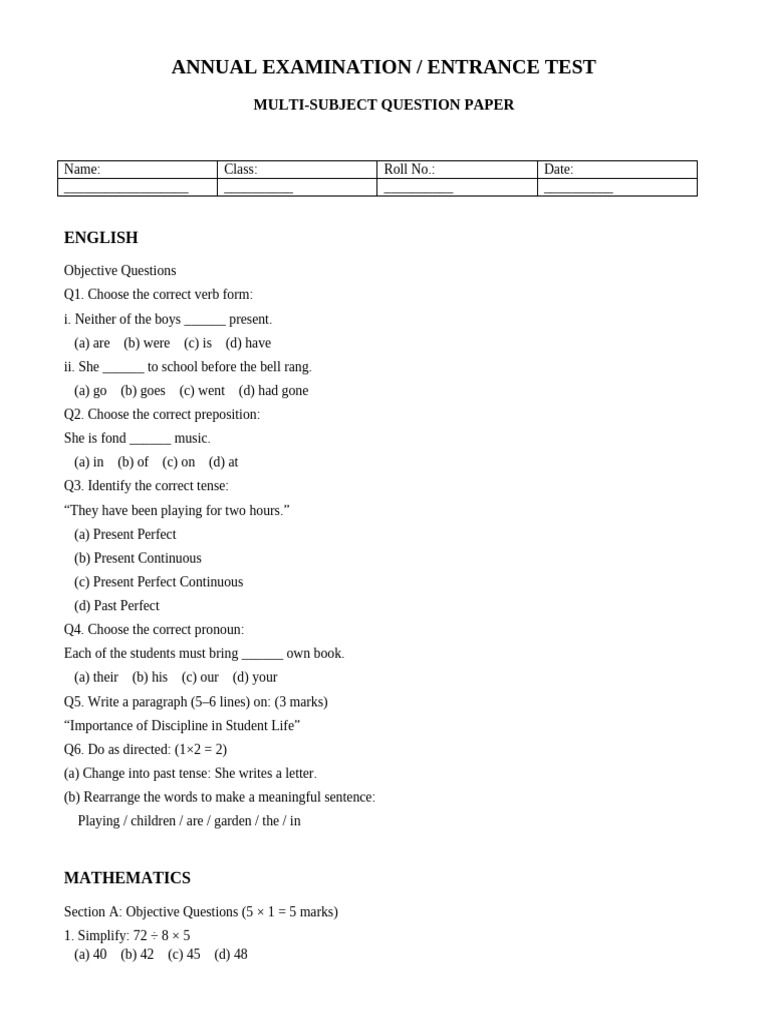 ANNUAL EXAMINATION / ENTRANCE TEST

MULTI-SUBJECT QUESTION PAPER

| Name: | Class: | Roll No.: | Date: |
|---|---|---|---|
| ____ | ____ | ____ | ____ |

ENGLISH

Objective Questions

Q1. Choose the correct verb form:

i. Neither of the boys ____ present.

(a) are (b) were (c) is (d) have

ii. She ____ to school before the bell rang.

(a) go (b) goes (c) went (d) had gone

Q2. Choose the correct preposition:

She is fond ____ music.

(a) in (b) of (c) on (d) at

Q3. Identify the correct tense:

"They have been playing for two hours."

(a) Present Perfect

(b) Present Continuous

(c) Present Perfect Continuous

(d) Past Perfect

Q4. Choose the correct pronoun:

Each of the students must bring ____ own book.

(a) their (b) his (c) our (d) your

Q5. Write a paragraph (5–6 lines) on: (3 marks)

"Importance of Discipline in Student Life"

Q6. Do as directed: (1×2 = 2)

(a) Change into past tense: She writes a letter.

(b) Rearrange the words to make a meaningful sentence:

Playing / children / are / garden / the / in

MATHEMATICS

Section A: Objective Questions (5 × 1 = 5 marks)

1. Simplify: 72 ÷ 8 × 5

(a) 40 (b) 42 (c) 45 (d) 48